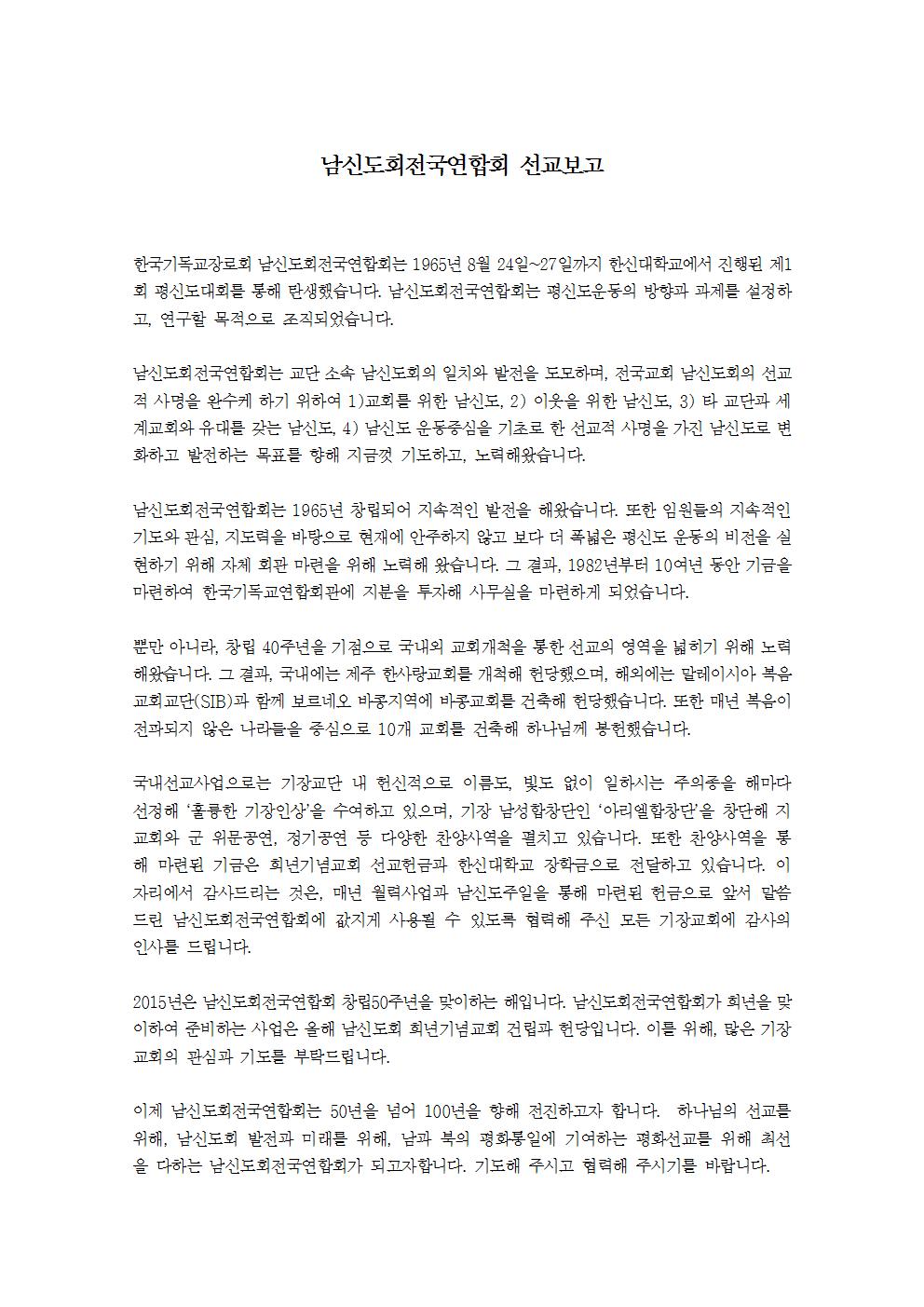 남신도회전국연합회 선교보고

한국기독교장로회 남신도회전국연합회는 1965년 8월 24일~27일까지 한신대학교에서 진행된 제1회 평신도대회를 통해 탄생했습니다. 남신도회전국연합회는 평신도운동의 방향과 과제를 설정하고, 연구할 목적으로 조직되었습니다.

남신도회전국연합회는 교단 소속 남신도회의 일치와 발전을 도모하며, 전국교회 남신도회의 선교적 사명을 완수케 하기 위하여 1)교회를 위한 남신도, 2) 이웃을 위한 남신도, 3) 타 교단과 세계교회와 유대를 갖는 남신도, 4) 남신도 운동중심을 기초로 한 선교적 사명을 가진 남신도로 변화하고 발전하는 목표를 향해 지금껏 기도하고, 노력해왔습니다.

남신도회전국연합회는 1965년 창립되어 지속적인 발전을 해왔습니다. 또한 임원들의 지속적인 기도와 관심, 지도력을 바탕으로 현재에 안주하지 않고 보다 더 폭넓은 평신도 운동의 비전을 실현하기 위해 자체 회관 마련을 위해 노력해 왔습니다. 그 결과, 1982년부터 10여년 동안 기금을 마련하여 한국기독교연합회관에 지분을 투자해 사무실을 마련하게 되었습니다.

뿐만 아니라, 창립 40주년을 기점으로 국내외 교회개척을 통한 선교의 영역을 넓히기 위해 노력해왔습니다. 그 결과, 국내에는 제주 한사랑교회를 개척해 헌당했으며, 해외에는 말레이시아 복음교회교단(SIB)과 함께 보르네오 바콩지역에 바콩교회를 건축해 헌당했습니다. 또한 매년 복음이 전파되지 않은 나라들을 중심으로 10개 교회를 건축해 하나님께 봉헌했습니다.

국내선교사업으로는 기장교단 내 헌신적으로 이름도, 빛도 없이 일하시는 주의종을 해마다 선정해 '훌륭한 기장인상'을 수여하고 있으며, 기장 남성합창단인 '아리엘합창단'을 창단해 지교회와 군 위문공연, 정기공연 등 다양한 찬양사역을 펼치고 있습니다. 또한 찬양사역을 통해 마련된 기금은 희년기념교회 선교헌금과 한신대학교 장학금으로 전달하고 있습니다. 이 자리에서 감사드리는 것은, 매년 월력사업과 남신도주일을 통해 마련된 헌금으로 앞서 말씀드린 남신도회전국연합회에 값지게 사용될 수 있도록 협력해 주신 모든 기장교회에 감사의 인사를 드립니다.

2015년은 남신도회전국연합회 창립50주년을 맞이하는 해입니다. 남신도회전국연합회가 희년을 맞이하여 준비하는 사업은 올해 남신도회 희년기념교회 건립과 헌당입니다. 이를 위해, 많은 기장교회의 관심과 기도를 부탁드립니다.

이제 남신도회전국연합회는 50년을 넘어 100년을 향해 전진하고자 합니다. 하나님의 선교를 위해, 남신도회 발전과 미래를 위해, 남과 북의 평화통일에 기여하는 평화선교를 위해 최선을 다하는 남신도회전국연합회가 되고자합니다. 기도해 주시고 협력해 주시기를 바랍니다.